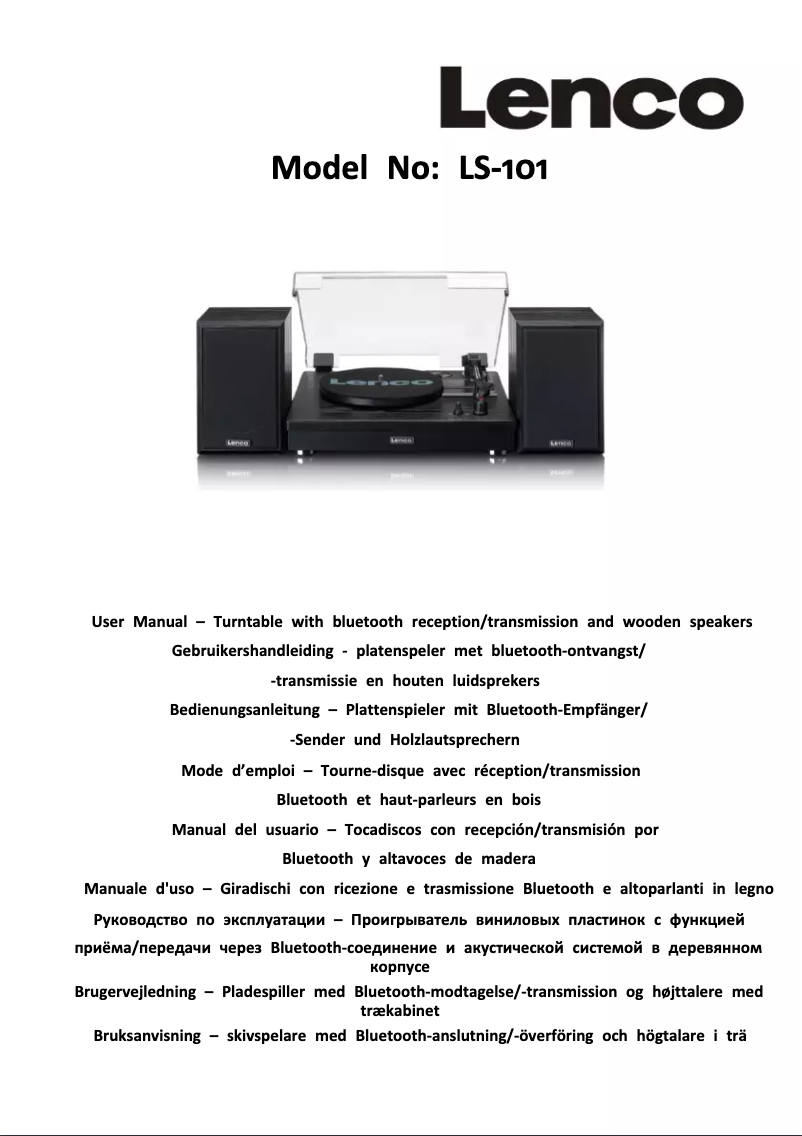 Lenco

Model No: LS-101

User Manual – Turntable with bluetooth reception/transmission and wooden speakers

Gebruikershandleiding - platenspeler met bluetooth-ontvangst/

-transmissie en houten luidsprekers

Bedienungsanleitung – Plattenspieler mit Bluetooth-Empfänger/

-Sender und Holzlautsprechern

Mode d'emploi – Tourne-disque avec réception/transmission

Bluetooth et haut-parleurs en bois

Manual del usuario – Tocadiscos con recepción/transmisión por

Bluetooth y altavoces de madera

Manuale d'uso – Giradischi con ricezione e trasmissione Bluetooth e altoparlanti in legno

Руководство по эксплуатации – Проигрыватель виниловых пластинок с функцией приёма/передачи через Bluetooth-соединение и акустической системой в деревянном корпусе

Brugervejledning – Pladespiller med Bluetooth-modtagelse/-transmission og højttalere med trækabinet

Bruksanvisning – skivspelare med Bluetooth-anslutning/-överföring och högtalare i trä